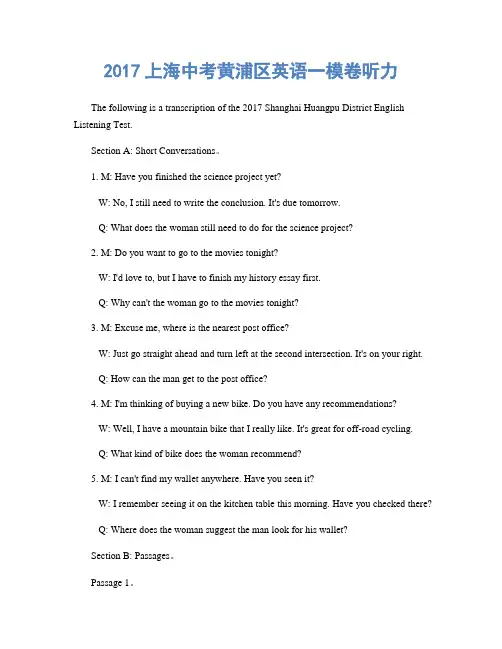 2017 上海中考黄浦区英语一模卷听力

The following is a transcription of the 2017 Shanghai Huangpu District English Listening Test.

Section A: Short Conversations。

1. M: Have you finished the science project yet?

W: No, I still need to write the conclusion. It's due tomorrow.

Q: What does the woman still need to do for the science project?

2. M: Do you want to go to the movies tonight?

W: I'd love to, but I have to finish my history essay first.

Q: Why can't the woman go to the movies tonight?

3. M: Excuse me, where is the nearest post office?

W: Just go straight ahead and turn left at the second intersection. It's on your right.

Q: How can the man get to the post office?

4. M: I'm thinking of buying a new bike. Do you have any recommendations?

W: Well, I have a mountain bike that I really like. It's great for off-road cycling.

Q: What kind of bike does the woman recommend?

5. M: I can't find my wallet anywhere. Have you seen it?

W: I remember seeing it on the kitchen table this morning. Have you checked there?

Q: Where does the woman suggest the man look for his wallet?

Section B: Passages。

Passage 1。